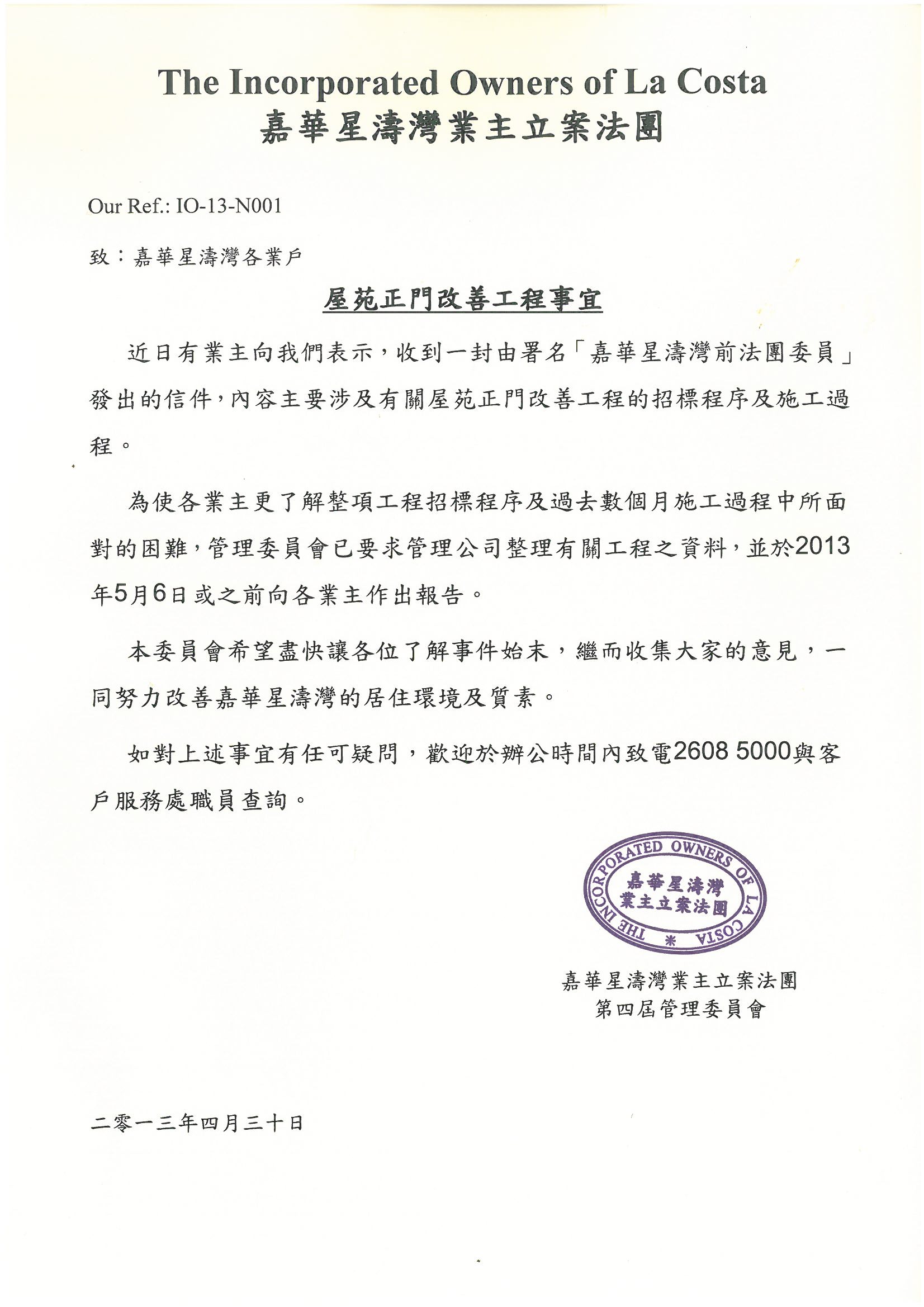 The Incorporated Owners of La Costa
嘉華星濤灣業主立案法團

Our Ref.: IO-13-N001

致：嘉華星濤灣各業戶

屋苑正門改善工程事宜

近日有業主向我們表示，收到一封由署名「嘉華星濤灣前法團委員」發出的信件，內容主要涉及有關屋苑正門改善工程的招標程序及施工過程。

為使各業主更了解整項工程招標程序及過去數個月施工過程中所面對的困難，管理委員會已要求管理公司整理有關工程之資料，並於2013年5月6日或之前向各業主作出報告。

本委員會希望盡快讓各位了解事件始末，繼而收集大家的意見，一同努力改善嘉華星濤灣的居住環境及質素。

如對上述事宜有任可疑問，歡迎於辦公時間內致電2608 5000與客戶服務處職員查詢。

THE INCORPORATED OWNERS OF LA COSTA
嘉華星濤灣
業主立案法團

嘉華星濤灣業主立案法團
第四屆管理委員會

二零一三年四月三十日